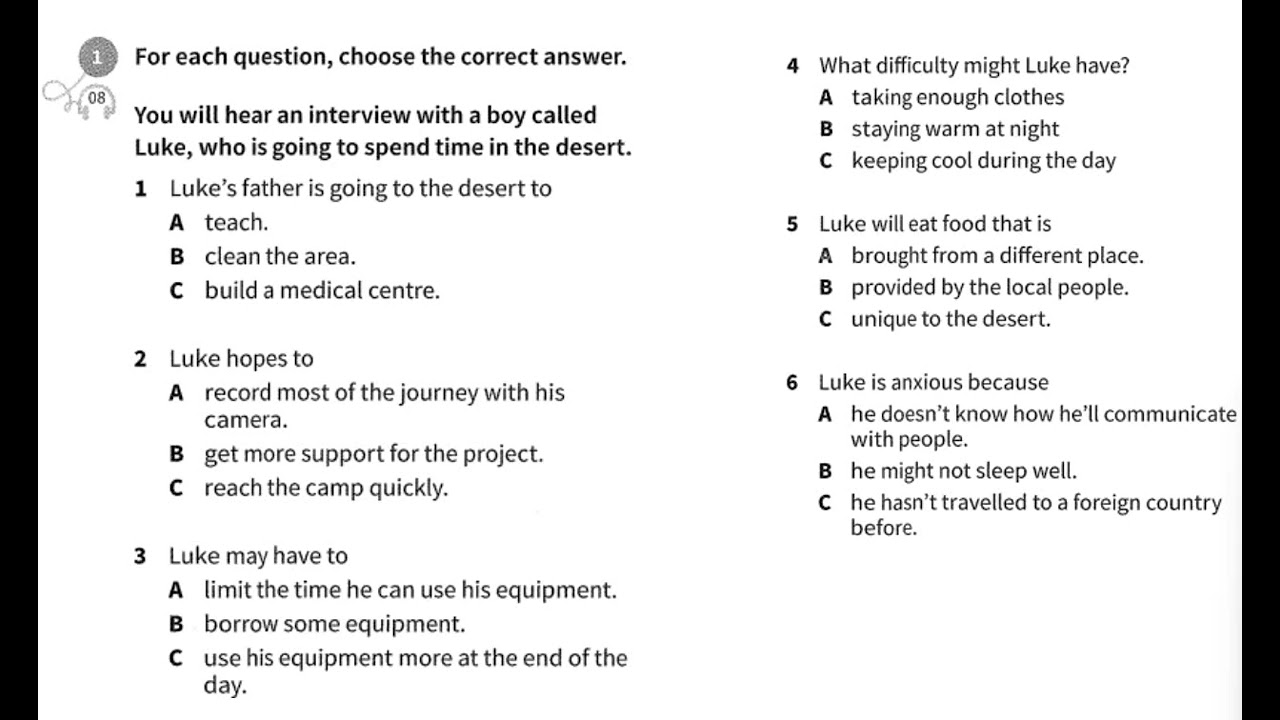 1 For each question, choose the correct answer.

08 You will hear an interview with a boy called Luke, who is going to spend time in the desert.

1 Luke's father is going to the desert to
A teach.
B clean the area.
C build a medical centre.

2 Luke hopes to
A record most of the journey with his camera.
B get more support for the project.
C reach the camp quickly.

3 Luke may have to
A limit the time he can use his equipment.
B borrow some equipment.
C use his equipment more at the end of the day.

4 What difficulty might Luke have?
A taking enough clothes
B staying warm at night
C keeping cool during the day

5 Luke will eat food that is
A brought from a different place.
B provided by the local people.
C unique to the desert.

6 Luke is anxious because
A he doesn't know how he'll communicate with people.
B he might not sleep well.
C he hasn't travelled to a foreign country before.